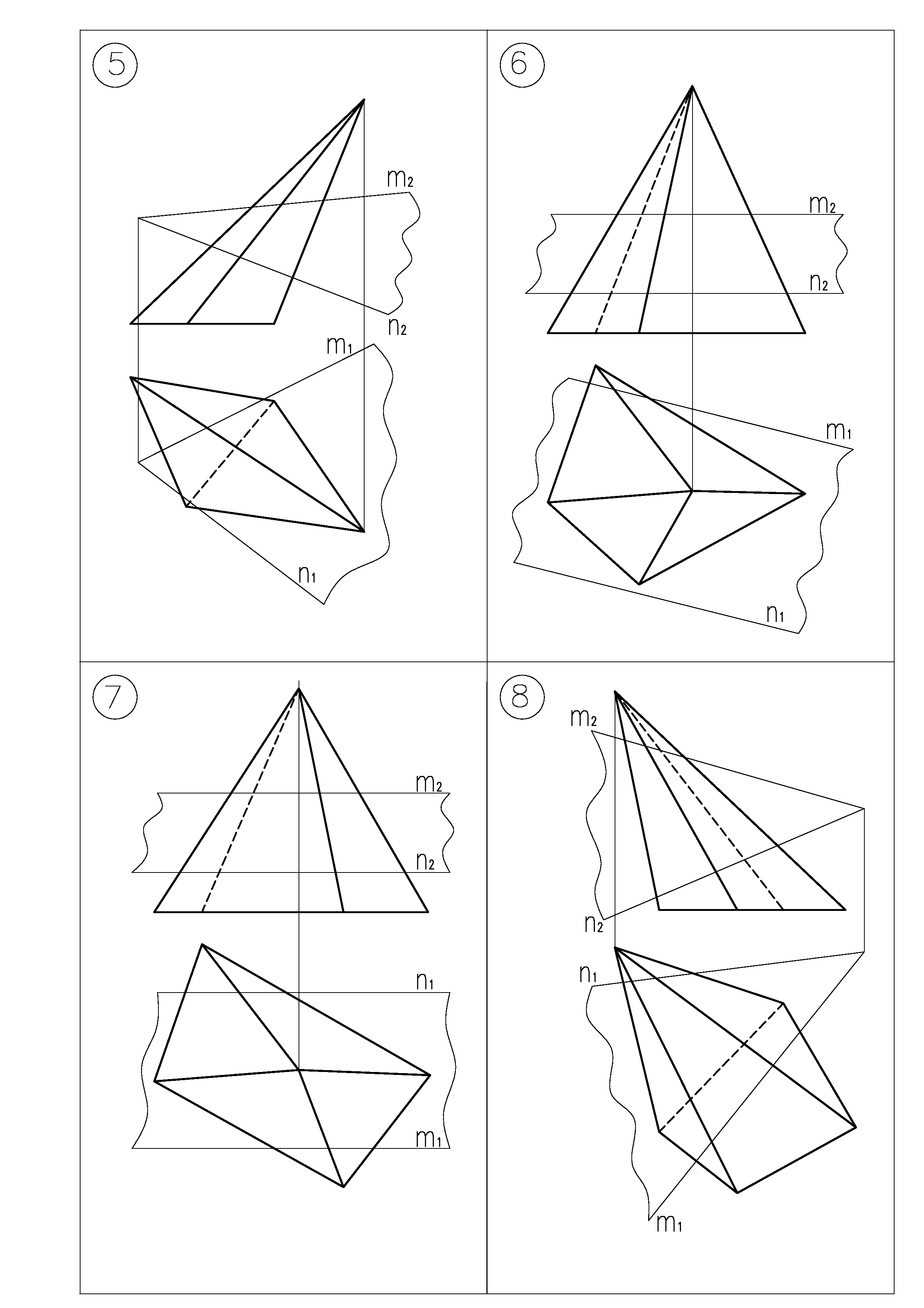 5

$m_2$

$n_2$

$m_1$

$n_1$

6

$m_2$

$n_2$

$m_1$

$n_1$

7

$m_2$

$n_2$

$n_1$

$m_1$

8

$m_2$

$n_2$

$n_1$

$m_1$